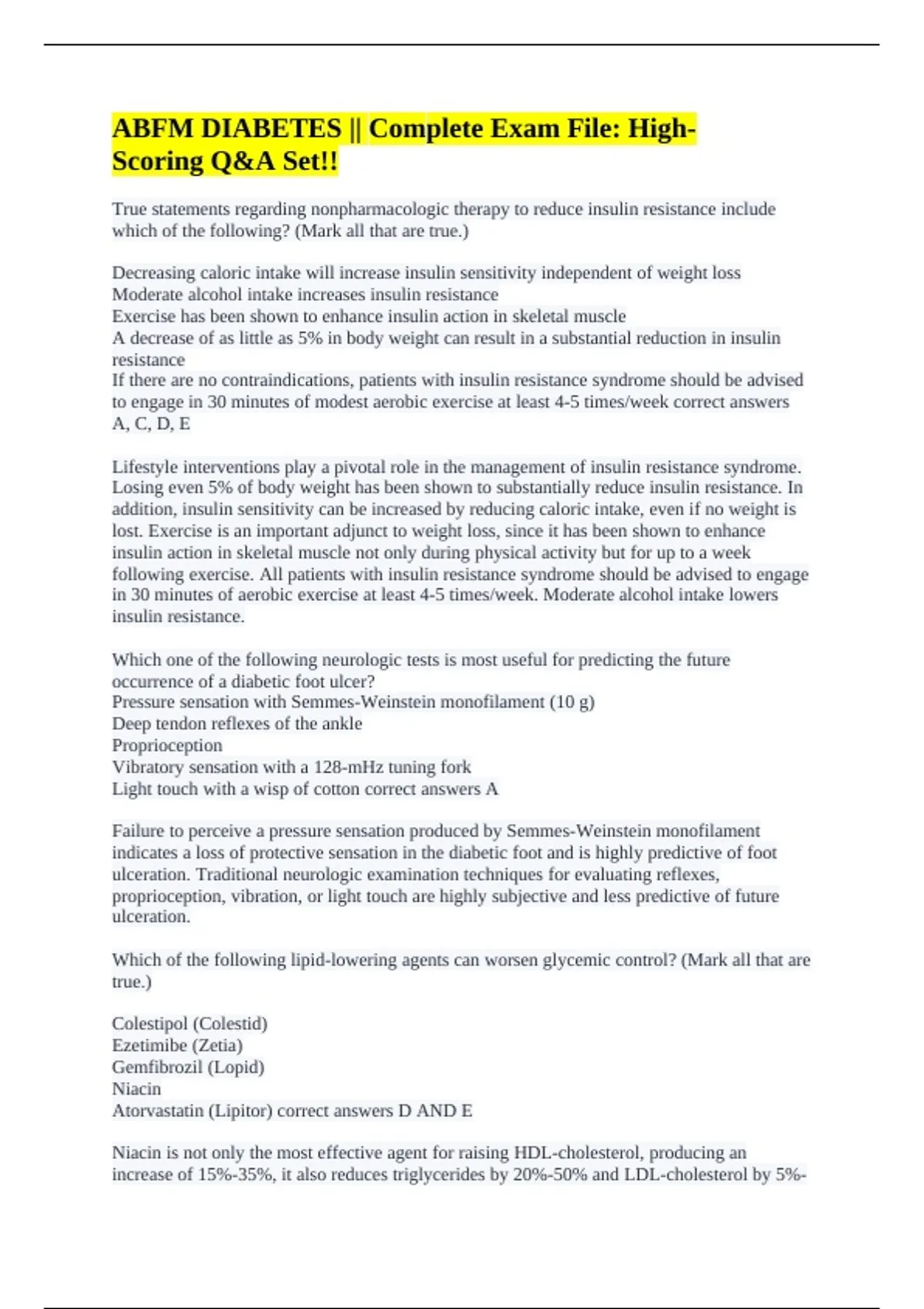 ABFM DIABETES || Complete Exam File: High-Scoring Q&A Set!!

True statements regarding nonpharmacologic therapy to reduce insulin resistance include which of the following? (Mark all that are true.)

Decreasing caloric intake will increase insulin sensitivity independent of weight loss
Moderate alcohol intake increases insulin resistance
Exercise has been shown to enhance insulin action in skeletal muscle
A decrease of as little as 5% in body weight can result in a substantial reduction in insulin resistance
If there are no contraindications, patients with insulin resistance syndrome should be advised to engage in 30 minutes of modest aerobic exercise at least 4-5 times/week correct answers A, C, D, E

Lifestyle interventions play a pivotal role in the management of insulin resistance syndrome. Losing even 5% of body weight has been shown to substantially reduce insulin resistance. In addition, insulin sensitivity can be increased by reducing caloric intake, even if no weight is lost. Exercise is an important adjunct to weight loss, since it has been shown to enhance insulin action in skeletal muscle not only during physical activity but for up to a week following exercise. All patients with insulin resistance syndrome should be advised to engage in 30 minutes of aerobic exercise at least 4-5 times/week. Moderate alcohol intake lowers insulin resistance.

Which one of the following neurologic tests is most useful for predicting the future occurrence of a diabetic foot ulcer?
Pressure sensation with Semmes-Weinstein monofilament (10 g)
Deep tendon reflexes of the ankle
Proprioception
Vibratory sensation with a 128-mHz tuning fork
Light touch with a wisp of cotton correct answers A

Failure to perceive a pressure sensation produced by Semmes-Weinstein monofilament indicates a loss of protective sensation in the diabetic foot and is highly predictive of foot ulceration. Traditional neurologic examination techniques for evaluating reflexes, proprioception, vibration, or light touch are highly subjective and less predictive of future ulceration.

Which of the following lipid-lowering agents can worsen glycemic control? (Mark all that are true.)

Colestipol (Colestid)
Ezetimibe (Zetia)
Gemfibrozil (Lopid)
Niacin
Atorvastatin (Lipitor) correct answers D AND E

Niacin is not only the most effective agent for raising HDL-cholesterol, producing an increase of 15%-35%, it also reduces triglycerides by 20%-50% and LDL-cholesterol by 5%-